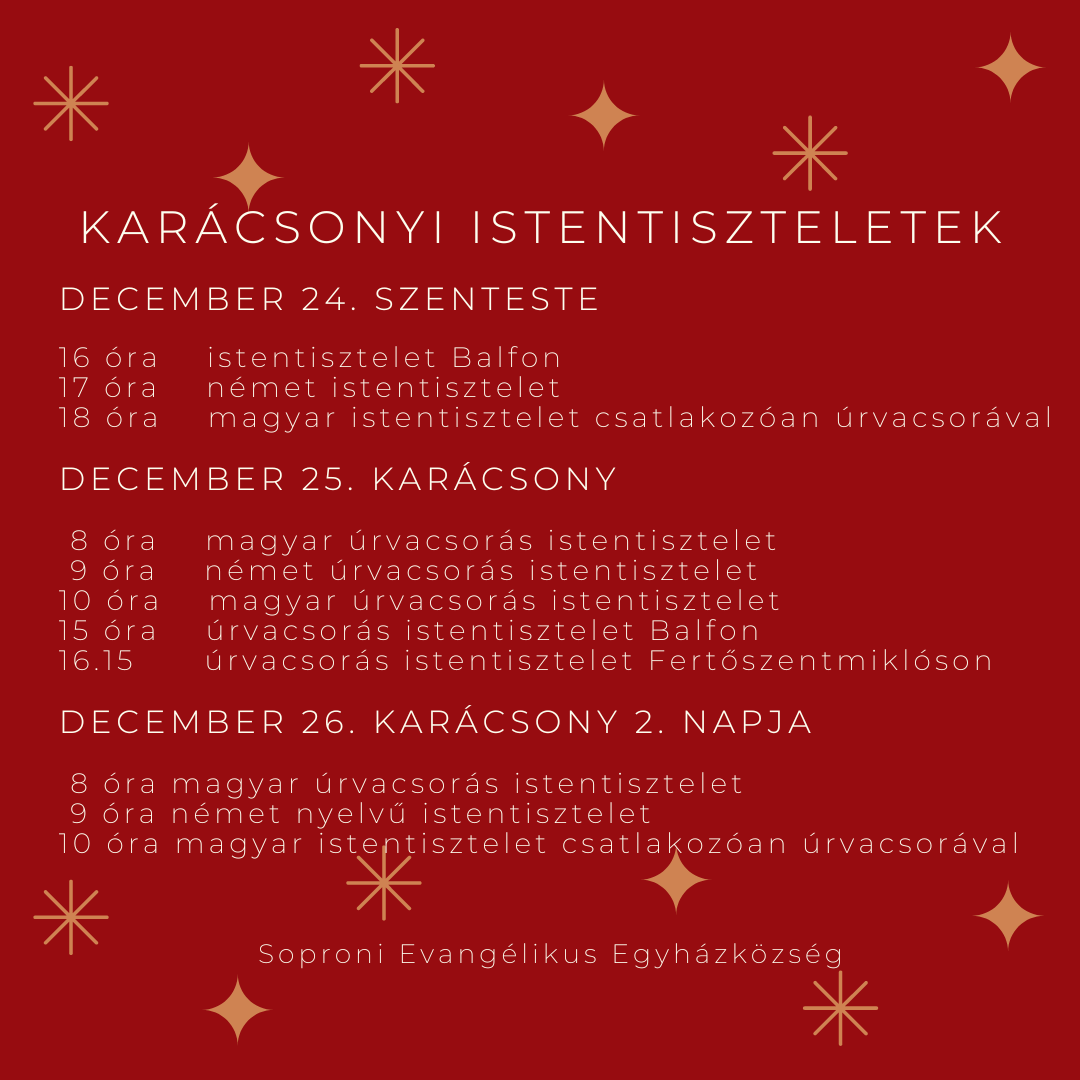 KARÁCSONYI ISTENTISZTELETEK

DECEMBER 24. SZENTESTE

16 óra istentisztelet Balfon
17 óra német istentisztelet
18 óra magyar istentisztelet csatlakozóan úrvacsorával

DECEMBER 25. KARÁCSONY

8 óra magyar úrvacsorás istentisztelet
9 óra német úrvacsorás istentisztelet
10 óra magyar úrvacsorás istentisztelet
15 óra úrvacsorás istentisztelet Balfon
16.15 úrvacsorás istentisztelet Fertőszentmiklóson

DECEMBER 26. KARÁCSONY 2. NAPJA

8 óra magyar úrvacsorás istentisztelet
9 óra német nyelvű istentisztelet
10 óra magyar istentisztelet csatlakozóan úrvacsorával

Soproni Evangélikus Egyházközség